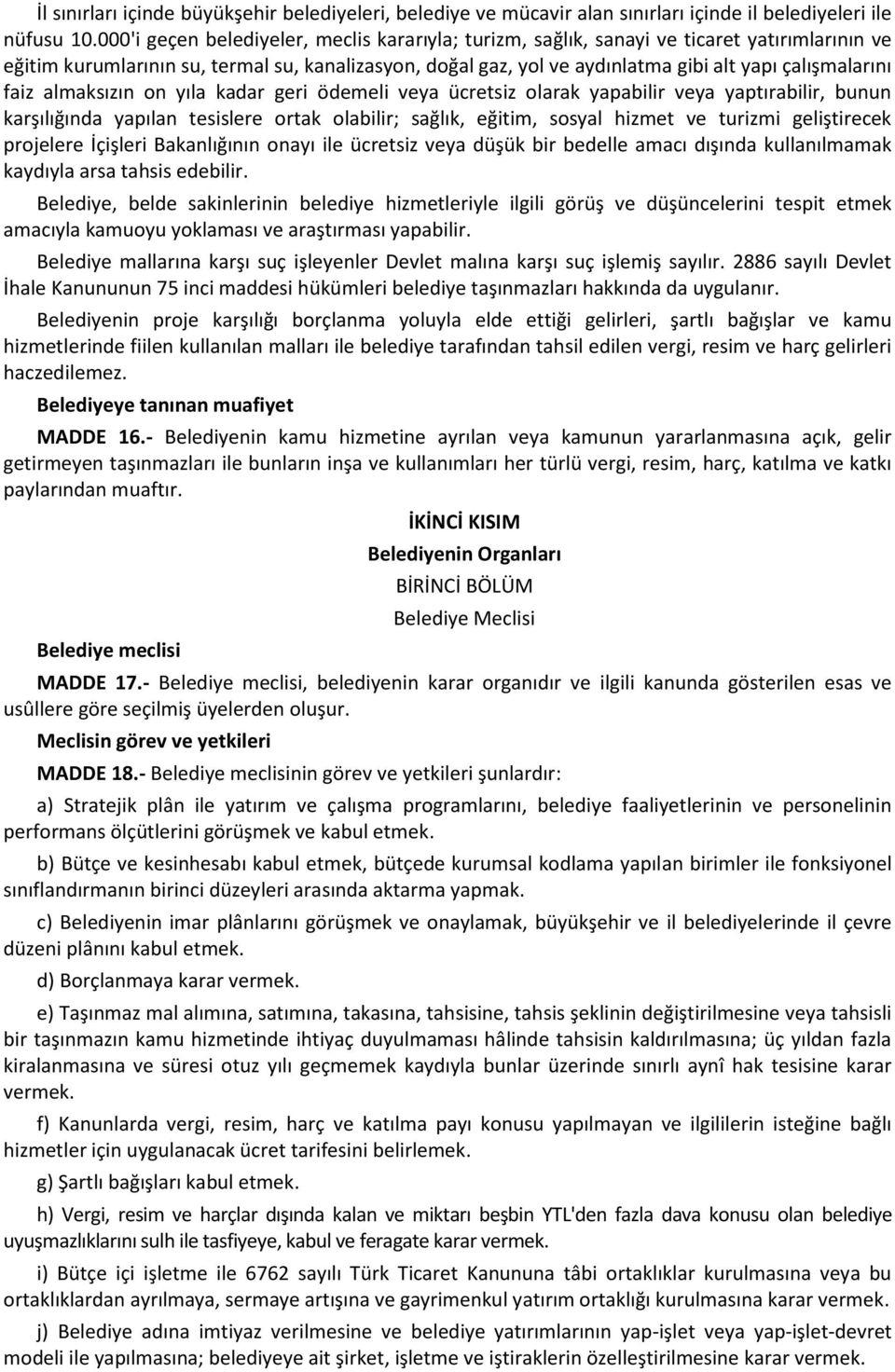 İl sınırları içinde büyükşehir belediyeleri, belediye ve mücavir alan sınırları içinde il belediyeleri ile nüfusu 10.000'i geçen belediyeler, meclis kararıyla; turizm, sağlık, sanayi ve ticaret yatırımlarının ve eğitim kurumlarının su, termal su, kanalizasyon, doğal gaz, yol ve aydınlatma gibi alt yapı çalışmalarını faiz almaksızın on yıla kadar geri ödemeli veya ücretsiz olarak yapabilir veya yaptırabilir, bunun karşılığında yapılan tesislere ortak olabilir; sağlık, eğitim, sosyal hizmet ve turizmi geliştirecek projelere İçişleri Bakanlığının onayı ile ücretsiz veya düşük bir bedelle amacı dışında kullanılmamak kaydıyla arsa tahsis edebilir.

Belediye, belde sakinlerinin belediye hizmetleriyle ilgili görüş ve düşüncelerini tespit etmek amacıyla kamuoyu yoklaması ve araştırması yapabilir.

Belediye mallarına karşı suç işleyenler Devlet malına karşı suç işlemiş sayılır. 2886 sayılı Devlet İhale Kanununun 75 inci maddesi hükümleri belediye taşınmazları hakkında da uygulanır.

Belediyenin proje karşılığı borçlanma yoluyla elde ettiği gelirleri, şartlı bağışlar ve kamu hizmetlerinde fiilen kullanılan malları ile belediye tarafından tahsil edilen vergi, resim ve harç gelirleri haczedilemez.

Belediyeye tanınan muafiyet

MADDE 16.- Belediyenin kamu hizmetine ayrılan veya kamunun yararlanmasına açık, gelir getirmeyen taşınmazları ile bunların inşa ve kullanımları her türlü vergi, resim, harç, katılma ve katkı paylarından muaftır.

İKİNCİ KISIM

Belediyenin Organları

BİRİNCİ BÖLÜM

Belediye Meclisi

Belediye meclisi

MADDE 17.- Belediye meclisi, belediyenin karar organıdır ve ilgili kanunda gösterilen esas ve usûllere göre seçilmiş üyelerden oluşur.

Meclisin görev ve yetkileri

MADDE 18.- Belediye meclisinin görev ve yetkileri şunlardır:

a) Stratejik plân ile yatırım ve çalışma programlarını, belediye faaliyetlerinin ve personelinin performans ölçütlerini görüşmek ve kabul etmek.

b) Bütçe ve kesinhesabı kabul etmek, bütçede kurumsal kodlama yapılan birimler ile fonksiyonel sınıflandırmanın birinci düzeyleri arasında aktarma yapmak.

c) Belediyenin imar plânlarını görüşmek ve onaylamak, büyükşehir ve il belediyelerinde il çevre düzeni plânını kabul etmek.

d) Borçlanmaya karar vermek.

e) Taşınmaz mal alımına, satımına, takasına, tahsisine, tahsis şeklinin değiştirilmesine veya tahsisli bir taşınmazın kamu hizmetinde ihtiyaç duyulmaması hâlinde tahsisin kaldırılmasına; üç yıldan fazla kiralanmasına ve süresi otuz yılı geçmemek kaydıyla bunlar üzerinde sınırlı aynî hak tesisine karar vermek.

f) Kanunlarda vergi, resim, harç ve katılma payı konusu yapılmayan ve ilgililerin isteğine bağlı hizmetler için uygulanacak ücret tarifesini belirlemek.

g) Şartlı bağışları kabul etmek.

h) Vergi, resim ve harçlar dışında kalan ve miktarı beşbin YTL'den fazla dava konusu olan belediye uyuşmazlıklarını sulh ile tasfiyeye, kabul ve feragate karar vermek.

i) Bütçe içi işletme ile 6762 sayılı Türk Ticaret Kanununa tâbi ortaklıklar kurulmasına veya bu ortaklıklardan ayrılmaya, sermaye artışına ve gayrimenkul yatırım ortaklığı kurulmasına karar vermek.

j) Belediye adına imtiyaz verilmesine ve belediye yatırımlarının yap-işlet veya yap-işlet-devret modeli ile yapılmasına; belediyeye ait şirket, işletme ve iştiraklerin özelleştirilmesine karar vermek.